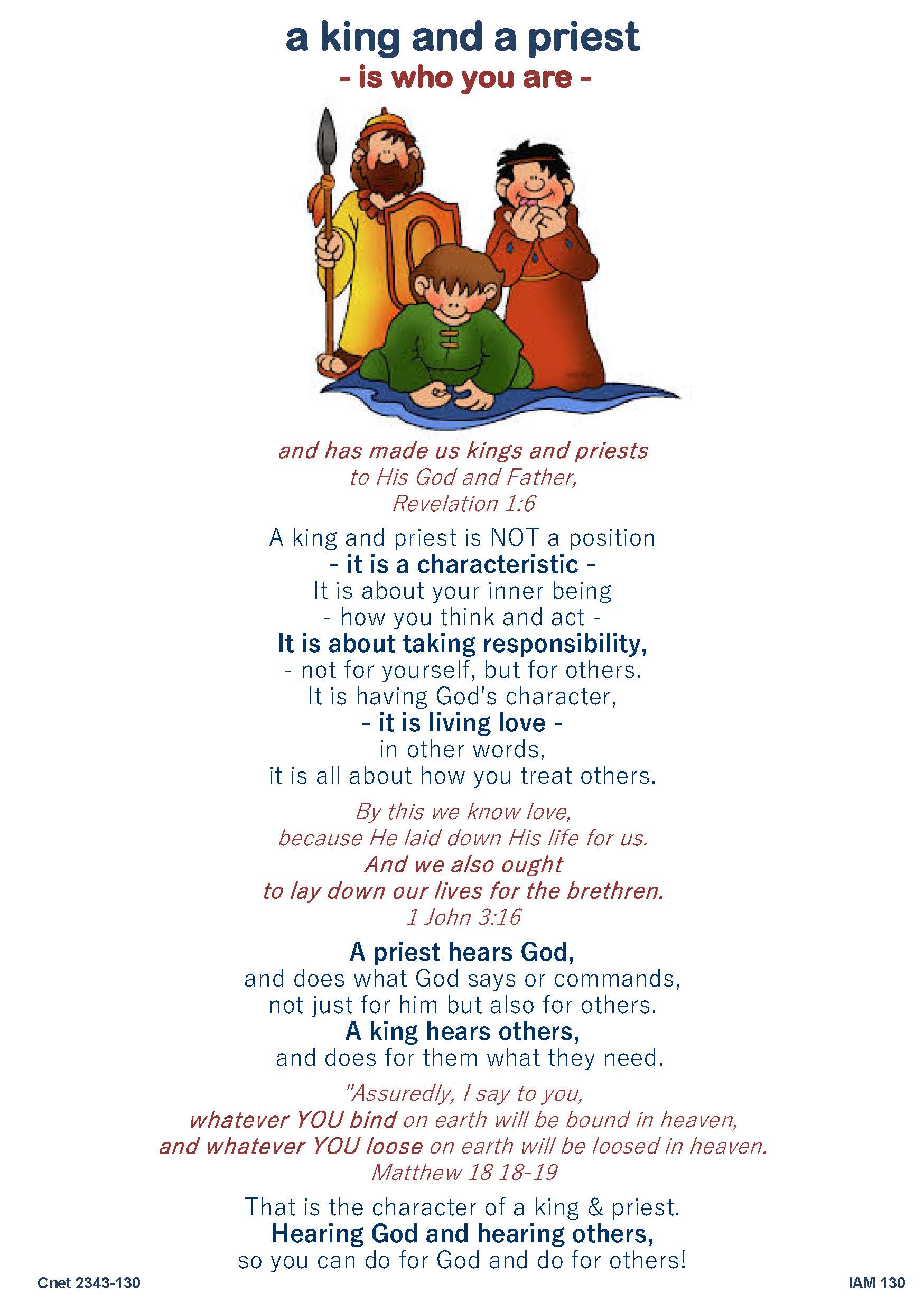 a king and a priest
- is who you are -

and has made us kings and priests
to His God and Father,
Revelation 1:6

A king and priest is NOT a position
- it is a characteristic -
It is about your inner being
- how you think and act -
It is about taking responsibility,
- not for yourself, but for others.
It is having God's character,
- it is living love -
in other words,
it is all about how you treat others.

By this we know love,
because He laid down His life for us.
And we also ought
to lay down our lives for the brethren.
1 John 3:16

A priest hears God,
and does what God says or commands,
not just for him but also for others.
A king hears others,
and does for them what they need.

"Assuredly, I say to you,
whatever YOU bind on earth will be bound in heaven,
and whatever YOU loose on earth will be loosed in heaven.
Matthew 18 18-19

That is the character of a king & priest.
Hearing God and hearing others,
so you can do for God and do for others!

Cnet 2343-130

IAM 130